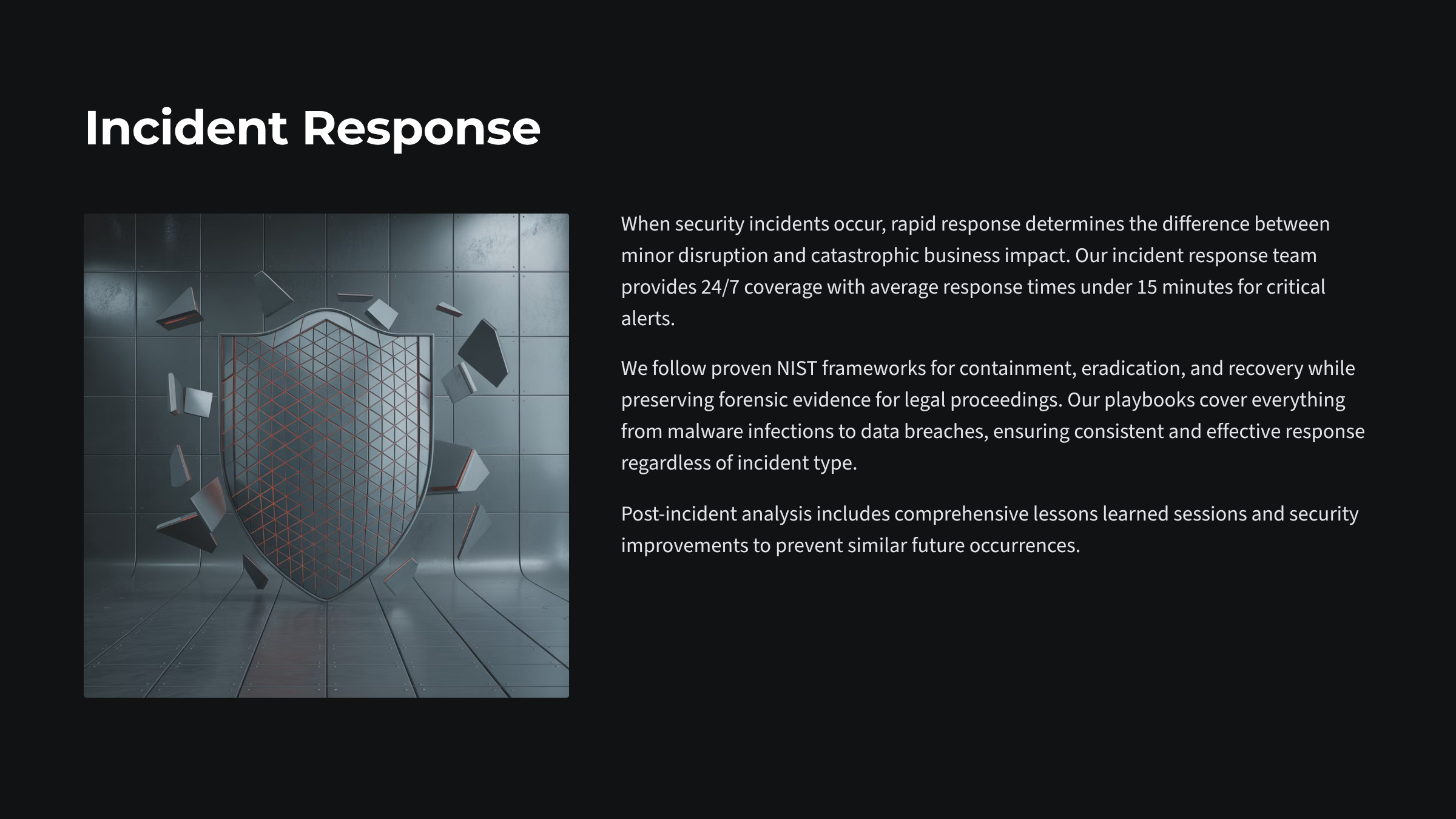 Incident Response

When security incidents occur, rapid response determines the difference between minor disruption and catastrophic business impact. Our incident response team provides 24/7 coverage with average response times under 15 minutes for critical alerts.

We follow proven NIST frameworks for containment, eradication, and recovery while preserving forensic evidence for legal proceedings. Our playbooks cover everything from malware infections to data breaches, ensuring consistent and effective response regardless of incident type.

Post-incident analysis includes comprehensive lessons learned sessions and security improvements to prevent similar future occurrences.